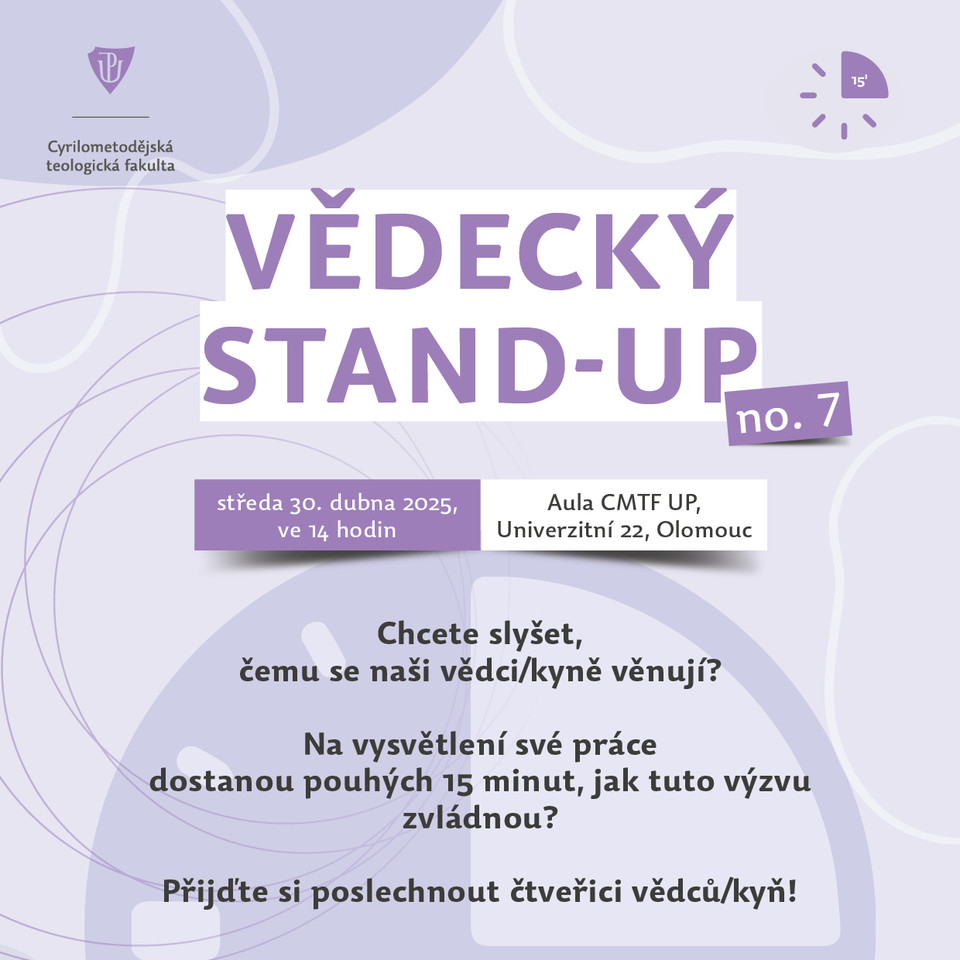 UP

Cyrilometodějská teologická fakulta

15'

VĚDECKÝ STAND-UP no. 7

středa 30. dubna 2025, ve 14 hodin

Aula CMTF UP, Univerzitní 22, Olomouc

Chcete slyšet, čemu se naši vědci/kyně věnují?

Na vysvětlení své práce dostanou pouhých 15 minut, jak tuto výzvu zvládnou?

Přijďte si poslechnout čtveřici vědců/kyň!